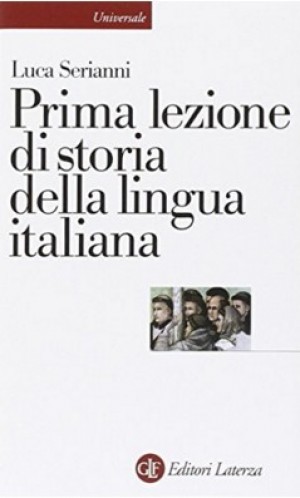 Universale

Luca Serianni

Prima lezione di storia della lingua italiana

GLF Editori Laterza